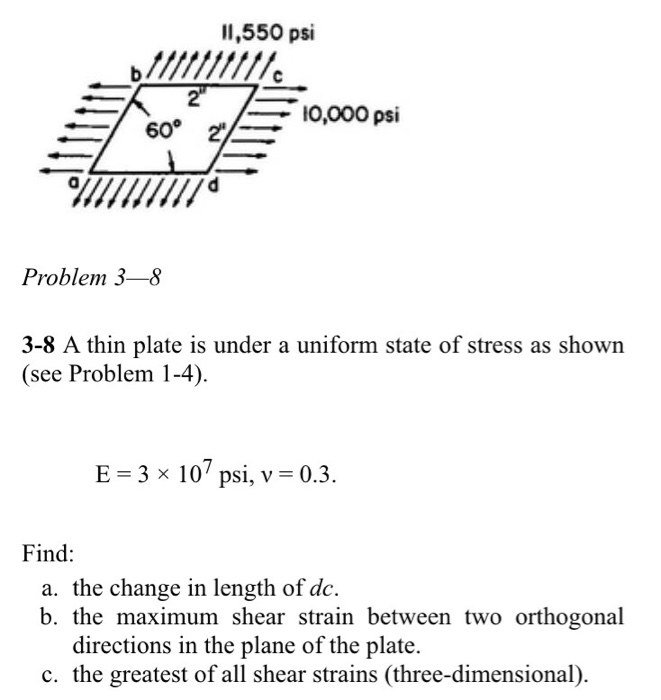 11,550 psi

b

c

2"

60°

2"

10,000 psi

a

d

Problem 3—8

**3-8** A thin plate is under a uniform state of stress as shown (see Problem 1-4).

$E = 3 \times 10^7$ psi, $\nu = 0.3$.

Find:

a. the change in length of *dc*.
b. the maximum shear strain between two orthogonal directions in the plane of the plate.
c. the greatest of all shear strains (three-dimensional).